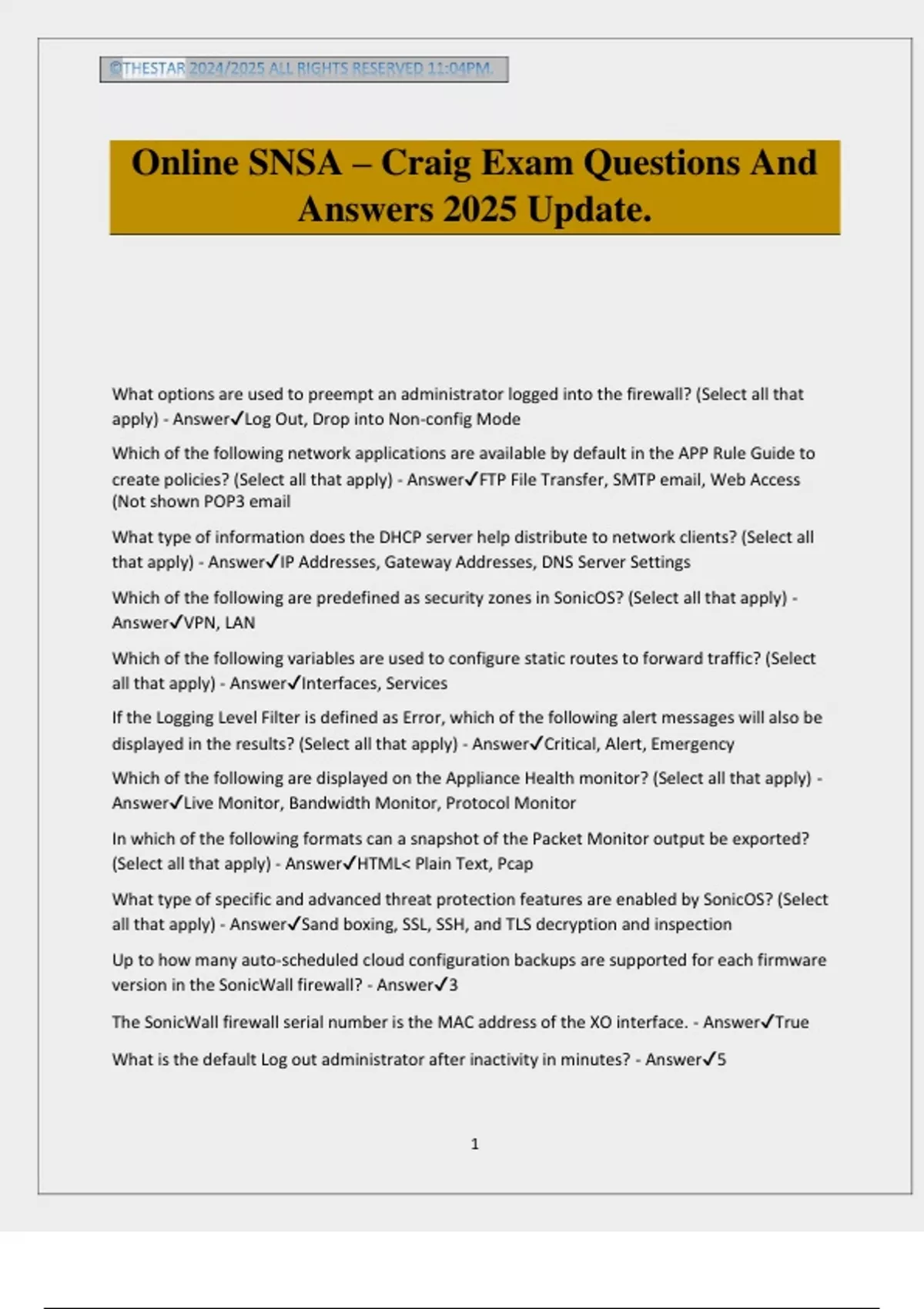 ©THESTAR 2024/2025 ALL RIGHTS RESERVED 11:04PM.

Online SNSA – Craig Exam Questions And Answers 2025 Update.

What options are used to preempt an administrator logged into the firewall? (Select all that apply) - Answer✓Log Out, Drop into Non-config Mode

Which of the following network applications are available by default in the APP Rule Guide to create policies? (Select all that apply) - Answer✓FTP File Transfer, SMTP email, Web Access (Not shown POP3 email

What type of information does the DHCP server help distribute to network clients? (Select all that apply) - Answer✓IP Addresses, Gateway Addresses, DNS Server Settings

Which of the following are predefined as security zones in SonicOS? (Select all that apply) - Answer✓VPN, LAN

Which of the following variables are used to configure static routes to forward traffic? (Select all that apply) - Answer✓Interfaces, Services

If the Logging Level Filter is defined as Error, which of the following alert messages will also be displayed in the results? (Select all that apply) - Answer✓Critical, Alert, Emergency

Which of the following are displayed on the Appliance Health monitor? (Select all that apply) - Answer✓Live Monitor, Bandwidth Monitor, Protocol Monitor

In which of the following formats can a snapshot of the Packet Monitor output be exported? (Select all that apply) - Answer✓HTML< Plain Text, Pcap

What type of specific and advanced threat protection features are enabled by SonicOS? (Select all that apply) - Answer✓Sand boxing, SSL, SSH, and TLS decryption and inspection

Up to how many auto-scheduled cloud configuration backups are supported for each firmware version in the SonicWall firewall? - Answer✓3

The SonicWall firewall serial number is the MAC address of the XO interface. - Answer✓True

What is the default Log out administrator after inactivity in minutes? - Answer✓5

1